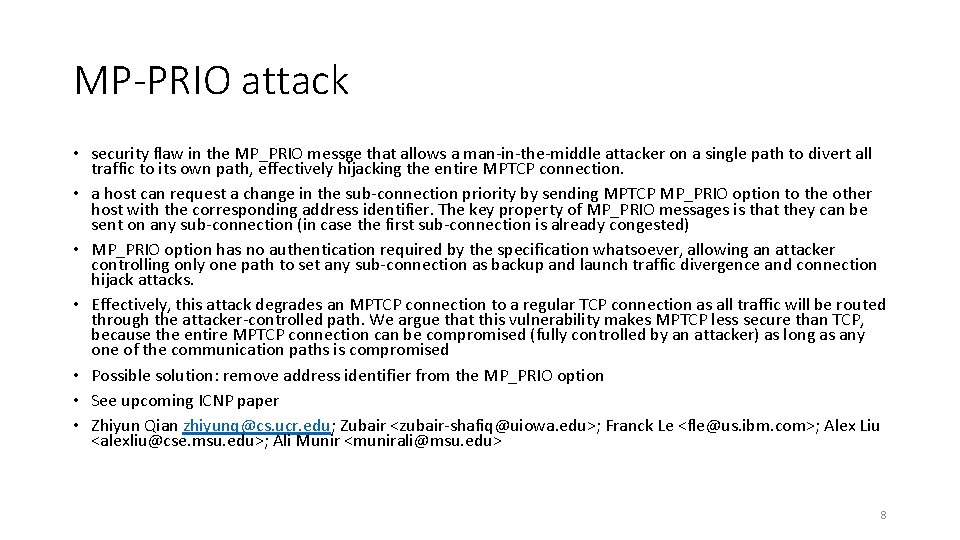 MP-PRIO attack

• security flaw in the MP_PRIO messge that allows a man-in-the-middle attacker on a single path to divert all traffic to its own path, effectively hijacking the entire MPTCP connection.
• a host can request a change in the sub-connection priority by sending MPTCP MP_PRIO option to the other host with the corresponding address identifier. The key property of MP_PRIO messages is that they can be sent on any sub-connection (in case the first sub-connection is already congested)
• MP_PRIO option has no authentication required by the specification whatsoever, allowing an attacker controlling only one path to set any sub-connection as backup and launch traffic divergence and connection hijack attacks.
• Effectively, this attack degrades an MPTCP connection to a regular TCP connection as all traffic will be routed through the attacker-controlled path. We argue that this vulnerability makes MPTCP less secure than TCP, because the entire MPTCP connection can be compromised (fully controlled by an attacker) as long as any one of the communication paths is compromised
• Possible solution: remove address identifier from the MP_PRIO option
• See upcoming ICNP paper
• Zhiyun Qian zhiyunq@cs.ucr.edu; Zubair <zubair-shafiq@uiowa.edu>; Franck Le <fle@us.ibm.com>; Alex Liu <alexliu@cse.msu.edu>; Ali Munir <munirali@msu.edu>

8